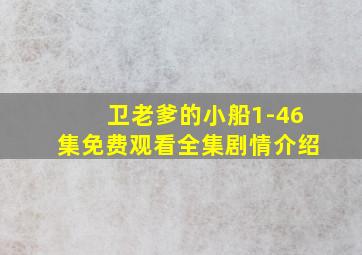 卫老爹的小船1-46集免费观看全集剧情介绍